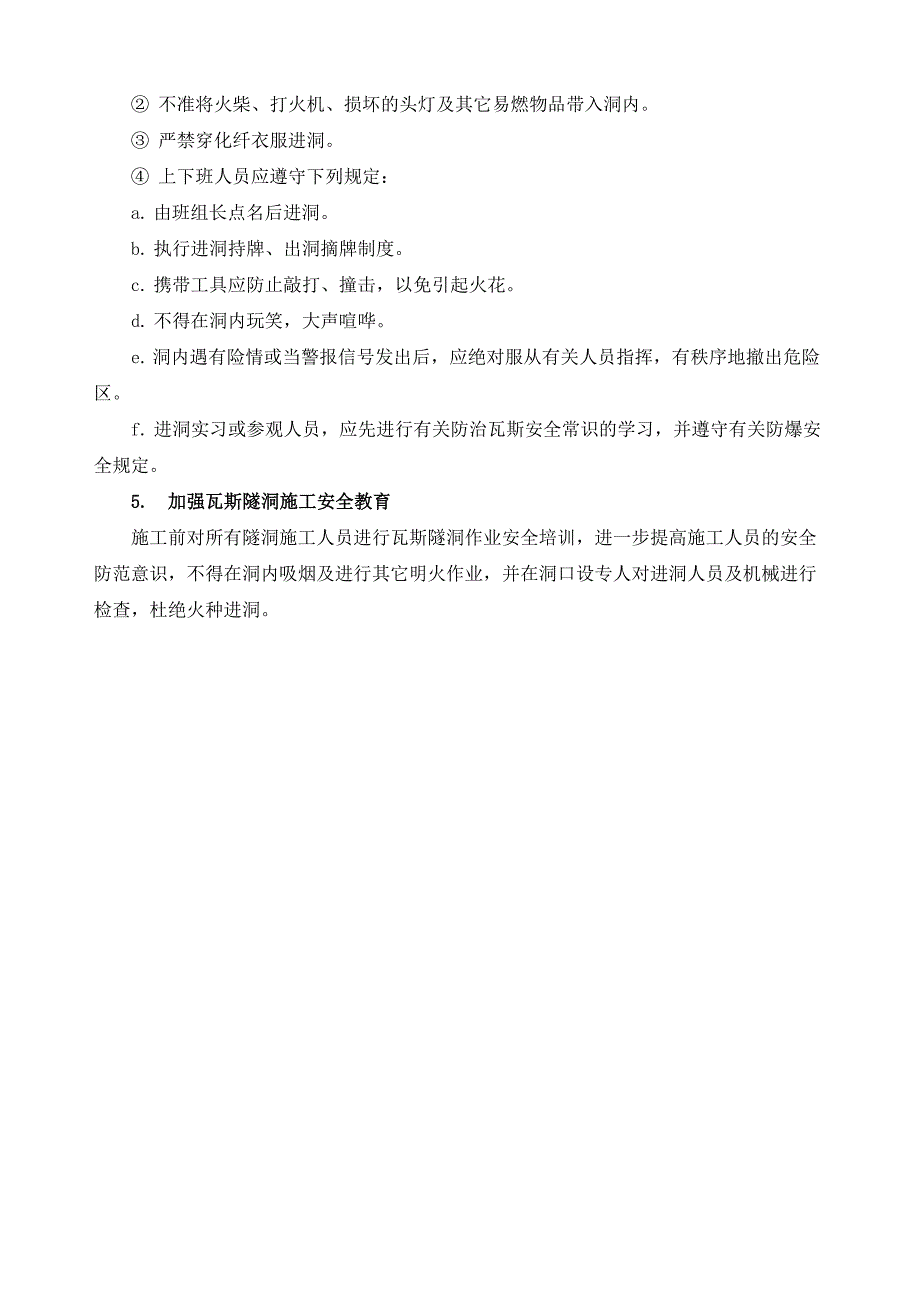 ② 不准将火柴、打火机、损坏的头灯及其它易燃物品带入洞内。

③ 严禁穿化纤衣服进洞。

④ 上下班人员应遵守下列规定：

a. 由班组长点名后进洞。

b. 执行进洞持牌、出洞摘牌制度。

c. 携带工具应防止敲打、撞击，以免引起火花。

d. 不得在洞内玩笑，大声喧哗。

e. 洞内遇有险情或当警报信号发出后，应绝对服从有关人员指挥，有秩序地撤出危险区。

f. 进洞实习或参观人员，应先进行有关防治瓦斯安全常识的学习，并遵守有关防爆安全规定。

5. 加强瓦斯隧洞施工安全教育

施工前对所有隧洞施工人员进行瓦斯隧洞作业安全培训，进一步提高施工人员的安全防范意识，不得在洞内吸烟及进行其它明火作业，并在洞口设专人对进洞人员及机械进行检查，杜绝火种进洞。